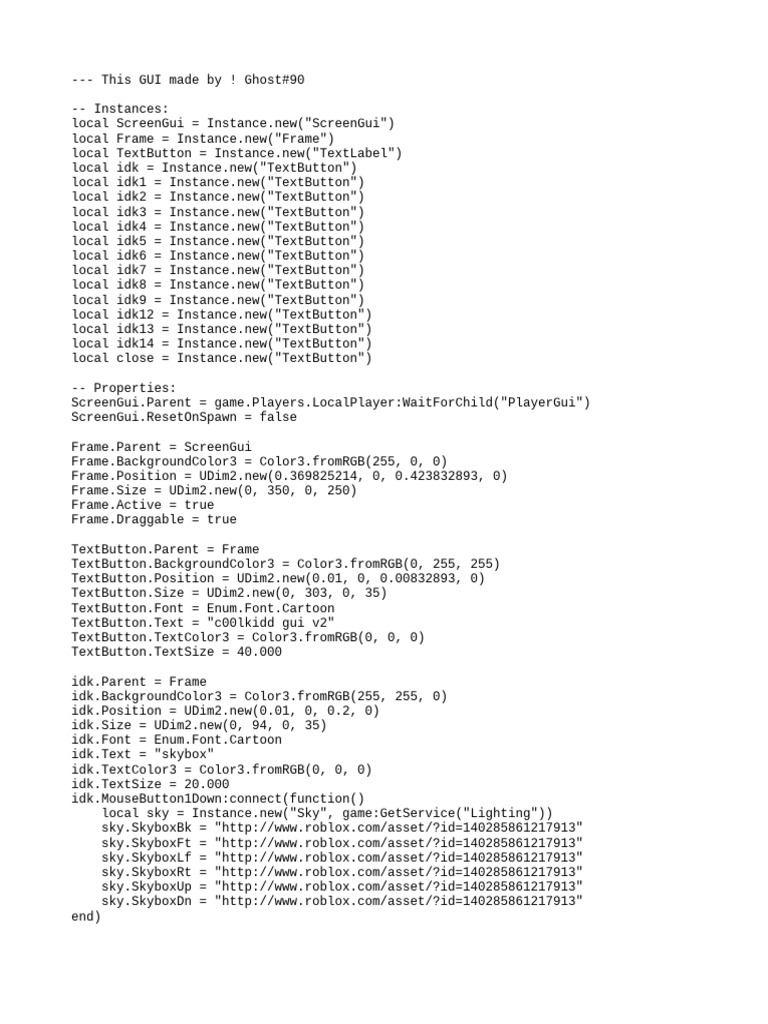 --- This GUI made by ! Ghost#90

-- Instances:
local ScreenGui = Instance.new("ScreenGui")
local Frame = Instance.new("Frame")
local TextButton = Instance.new("TextLabel")
local idk = Instance.new("TextButton")
local idk1 = Instance.new("TextButton")
local idk2 = Instance.new("TextButton")
local idk3 = Instance.new("TextButton")
local idk4 = Instance.new("TextButton")
local idk5 = Instance.new("TextButton")
local idk6 = Instance.new("TextButton")
local idk7 = Instance.new("TextButton")
local idk8 = Instance.new("TextButton")
local idk9 = Instance.new("TextButton")
local idk12 = Instance.new("TextButton")
local idk13 = Instance.new("TextButton")
local idk14 = Instance.new("TextButton")
local close = Instance.new("TextButton")

-- Properties:
ScreenGui.Parent = game.Players.LocalPlayer:WaitForChild("PlayerGui")
ScreenGui.ResetOnSpawn = false

Frame.Parent = ScreenGui
Frame.BackgroundColor3 = Color3.fromRGB(255, 0, 0)
Frame.Position = UDim2.new(0.369825214, 0, 0.423832893, 0)
Frame.Size = UDim2.new(0, 350, 0, 250)
Frame.Active = true
Frame.Draggable = true

TextButton.Parent = Frame
TextButton.BackgroundColor3 = Color3.fromRGB(0, 255, 255)
TextButton.Position = UDim2.new(0.01, 0, 0.00832893, 0)
TextButton.Size = UDim2.new(0, 303, 0, 35)
TextButton.Font = Enum.Font.Cartoon
TextButton.Text = "c00lkidd gui v2"
TextButton.TextColor3 = Color3.fromRGB(0, 0, 0)
TextButton.TextSize = 40.000

idk.Parent = Frame
idk.BackgroundColor3 = Color3.fromRGB(255, 255, 0)
idk.Position = UDim2.new(0.01, 0, 0.2, 0)
idk.Size = UDim2.new(0, 94, 0, 35)
idk.Font = Enum.Font.Cartoon
idk.Text = "skybox"
idk.TextColor3 = Color3.fromRGB(0, 0, 0)
idk.TextSize = 20.000
idk.MouseButton1Down:connect(function()
    local sky = Instance.new("Sky", game:GetService("Lighting"))
    sky.SkyboxBk = "http://www.roblox.com/asset/?id=140285861217913"
    sky.SkyboxFt = "http://www.roblox.com/asset/?id=140285861217913"
    sky.SkyboxLf = "http://www.roblox.com/asset/?id=140285861217913"
    sky.SkyboxRt = "http://www.roblox.com/asset/?id=140285861217913"
    sky.SkyboxUp = "http://www.roblox.com/asset/?id=140285861217913"
    sky.SkyboxDn = "http://www.roblox.com/asset/?id=140285861217913"
end)